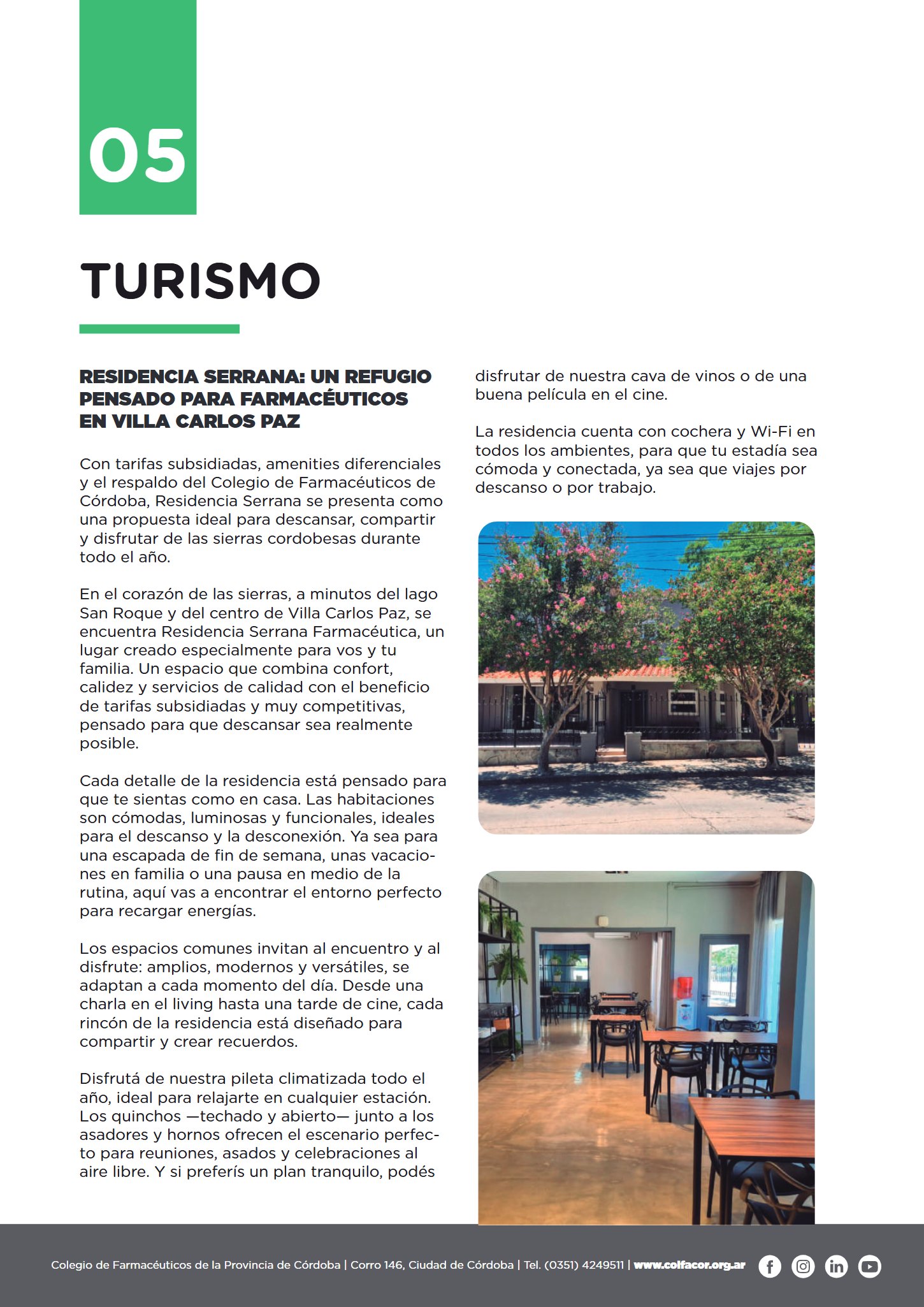 05

TURISMO

RESIDENCIA SERRANA: UN REFUGIO PENSADO PARA FARMACÉUTICOS EN VILLA CARLOS PAZ

Con tarifas subsidiadas, amenities diferenciales y el respaldo del Colegio de Farmacéuticos de Córdoba, Residencia Serrana se presenta como una propuesta ideal para descansar, compartir y disfrutar de las sierras cordobesas durante todo el año.

En el corazón de las sierras, a minutos del lago San Roque y del centro de Villa Carlos Paz, se encuentra Residencia Serrana Farmacéutica, un lugar creado especialmente para vos y tu familia. Un espacio que combina confort, calidez y servicios de calidad con el beneficio de tarifas subsidiadas y muy competitivas, pensado para que descansar sea realmente posible.

Cada detalle de la residencia está pensado para que te sientas como en casa. Las habitaciones son cómodas, luminosas y funcionales, ideales para el descanso y la desconexión. Ya sea para una escapada de fin de semana, unas vacaciones en familia o una pausa en medio de la rutina, aquí vas a encontrar el entorno perfecto para recargar energías.

Los espacios comunes invitan al encuentro y al disfrute: amplios, modernos y versátiles, se adaptan a cada momento del día. Desde una charla en el living hasta una tarde de cine, cada rincón de la residencia está diseñado para compartir y crear recuerdos.

Disfrutá de nuestra pileta climatizada todo el año, ideal para relajarte en cualquier estación. Los quinchos —techado y abierto— junto a los asadores y hornos ofrecen el escenario perfecto para reuniones, asados y celebraciones al aire libre. Y si preferís un plan tranquilo, podés disfrutar de nuestra cava de vinos o de una buena película en el cine.

La residencia cuenta con cochera y Wi-Fi en todos los ambientes, para que tu estadía sea cómoda y conectada, ya sea que viajes por descanso o por trabajo.

Colegio de Farmacéuticos de la Provincia de Córdoba | Corro 146, Ciudad de Córdoba | Tel. (0351) 4249511 | www.colfacor.org.ar